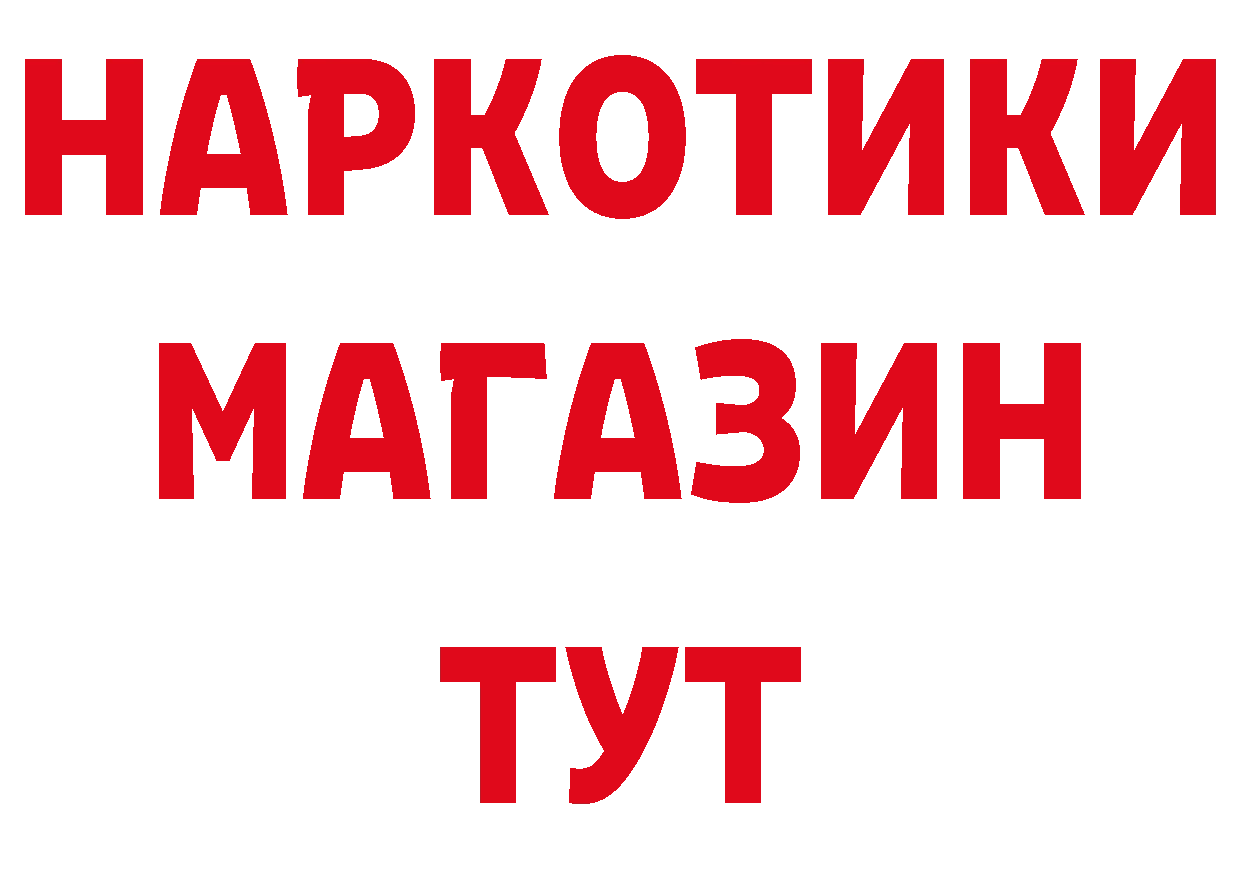 НАРКОТИКИ
МАГАЗИН
ТУТ